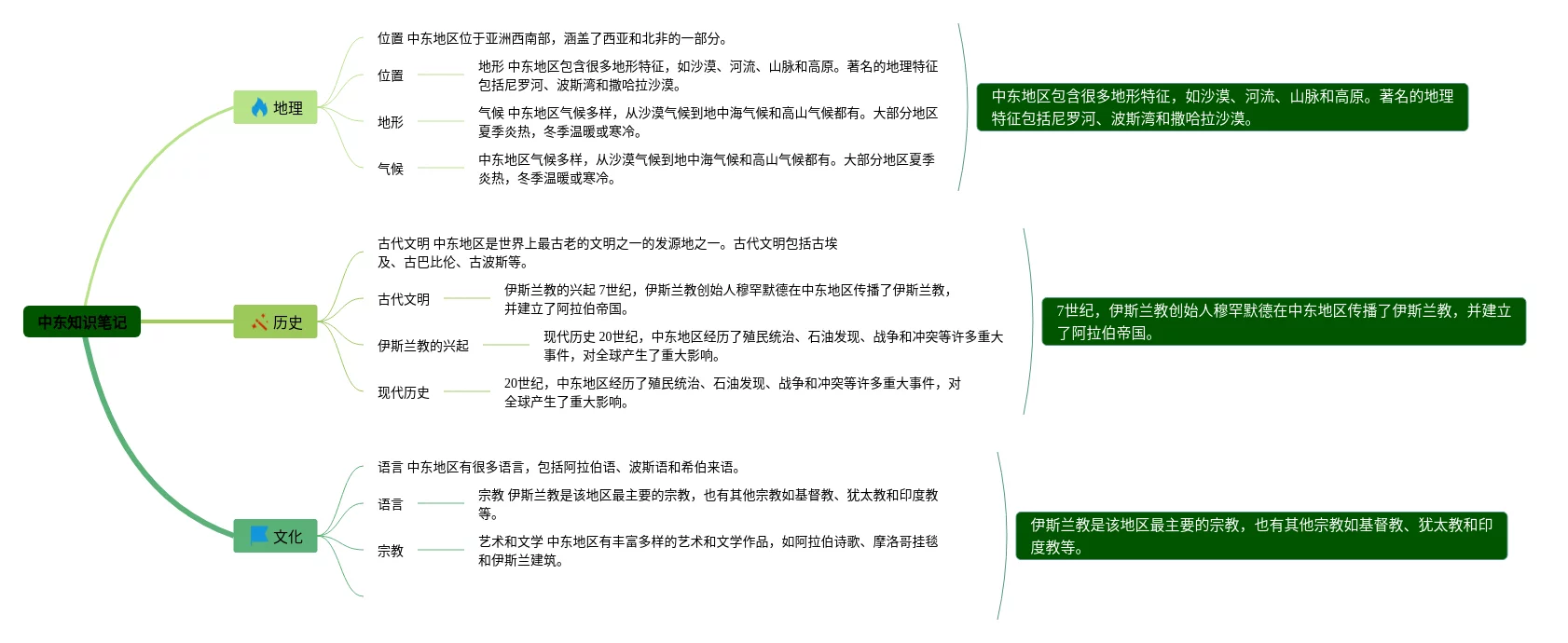 中东知识笔记

地理

位置 中东地区位于亚洲西南部，涵盖了西亚和北非的一部分。

位置

地形 中东地区包含很多地形特征，如沙漠、河流、山脉和高原。著名的地理特征包括尼罗河、波斯湾和撒哈拉沙漠。

地形

气候 中东地区气候多样，从沙漠气候到地中海气候和高山气候都有。大部分地区夏季炎热，冬季温暖或寒冷。

气候

中东地区气候多样，从沙漠气候到地中海气候和高山气候都有。大部分地区夏季炎热，冬季温暖或寒冷。

中东地区包含很多地形特征，如沙漠、河流、山脉和高原。著名的地理特征包括尼罗河、波斯湾和撒哈拉沙漠。

历史

古代文明 中东地区是世界上最古老的文明之一的发源地之一。古代文明包括古埃及、古巴比伦、古波斯等。

古代文明

伊斯兰教的兴起 7世纪，伊斯兰教创始人穆罕默德在中东地区传播了伊斯兰教，并建立了阿拉伯帝国。

伊斯兰教的兴起

现代历史 20世纪，中东地区经历了殖民统治、石油发现、战争和冲突等许多重大事件，对全球产生了重大影响。

现代历史

20世纪，中东地区经历了殖民统治、石油发现、战争和冲突等许多重大事件，对全球产生了重大影响。

7世纪，伊斯兰教创始人穆罕默德在中东地区传播了伊斯兰教，并建立了阿拉伯帝国。

文化

语言 中东地区有很多语言，包括阿拉伯语、波斯语和希伯来语。

语言

宗教 伊斯兰教是该地区最主要的宗教，也有其他宗教如基督教、犹太教和印度教等。

宗教

艺术和文学 中东地区有丰富多样的艺术和文学作品，如阿拉伯诗歌、摩洛哥挂毯和伊斯兰建筑。

伊斯兰教是该地区最主要的宗教，也有其他宗教如基督教、犹太教和印度教等。